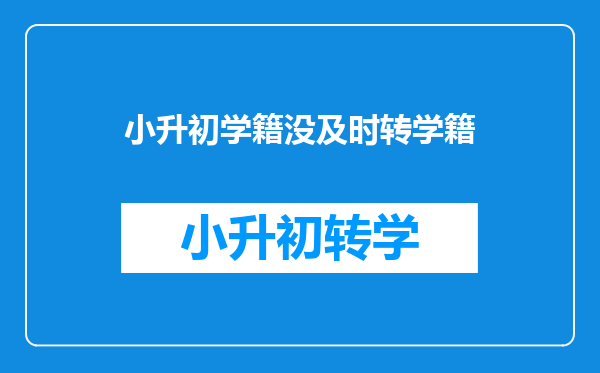 小升初学籍没及时转学籍

小升初转学